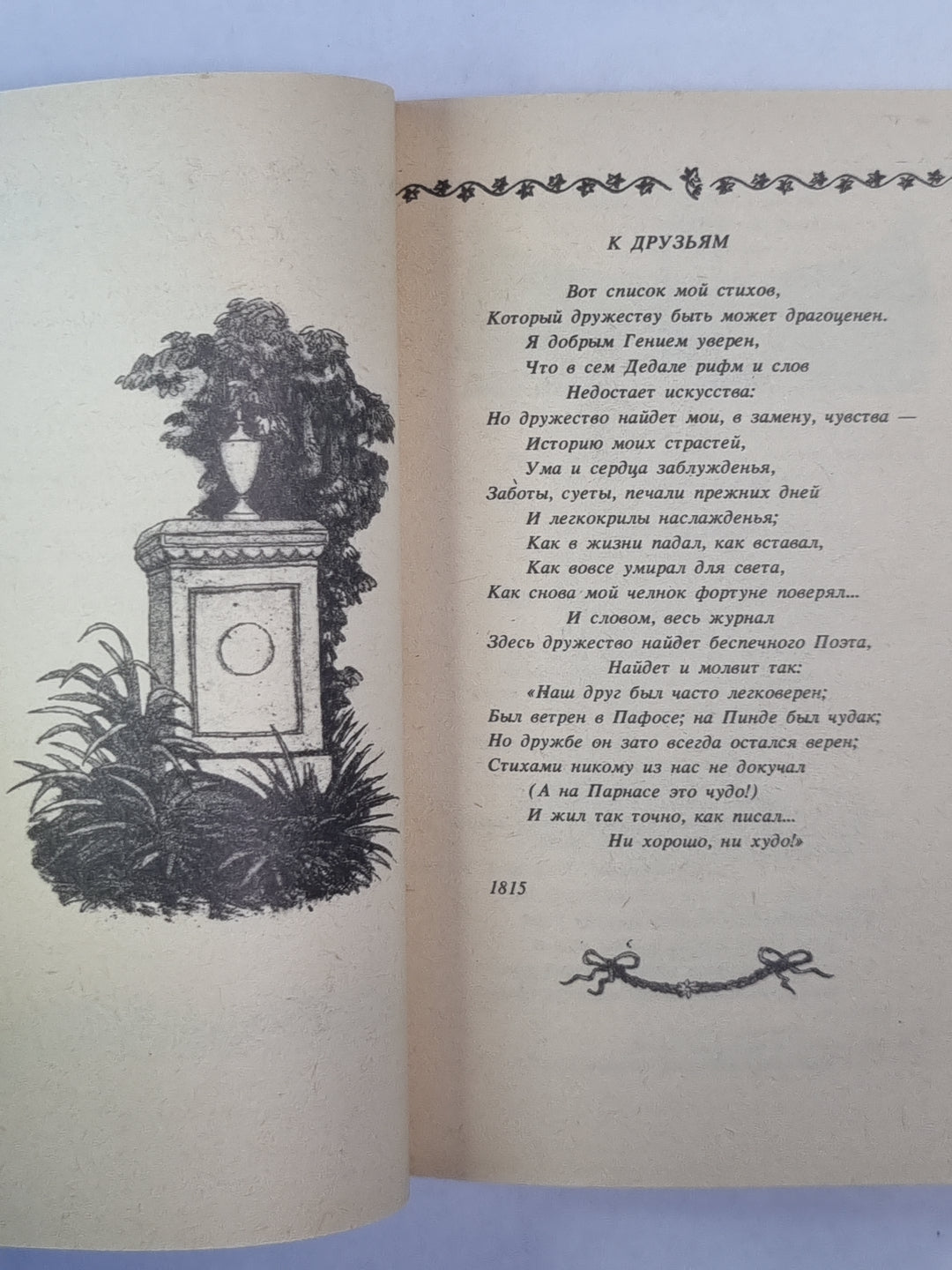 К ДРУЗЬЯМ

Вот список мой стихов,
Который дружеству быть может драгоценен.
Я добрым Гением уверен,
Что в сем Дедале рифм и слов
Недостает искусства:
Но дружество найдет мои, в замену, чувства —
Историю моих страстей,
Ума и сердца заблужденья,
Заботы, суеты, печали прежних дней
И легкокрилы наслажденья;
Как в жизни падал, как вставал,
Как вовсе умирал для света,
Как снова мой челнок фортуне поверял...
И словом, весь журнал
Здесь дружество найдет беспечного Поэта,
Найдет и молвит так:
«Наш друг был часто легковерен;
Был ветрен в Пафосе; на Пинде был чудак;
Но дружбе он зато всегда остался верен;
Стихами никому из нас не докучал
(А на Парнасе это чудо!)
И жил так точно, как писал...
Ни хорошо, ни худо!»

1815